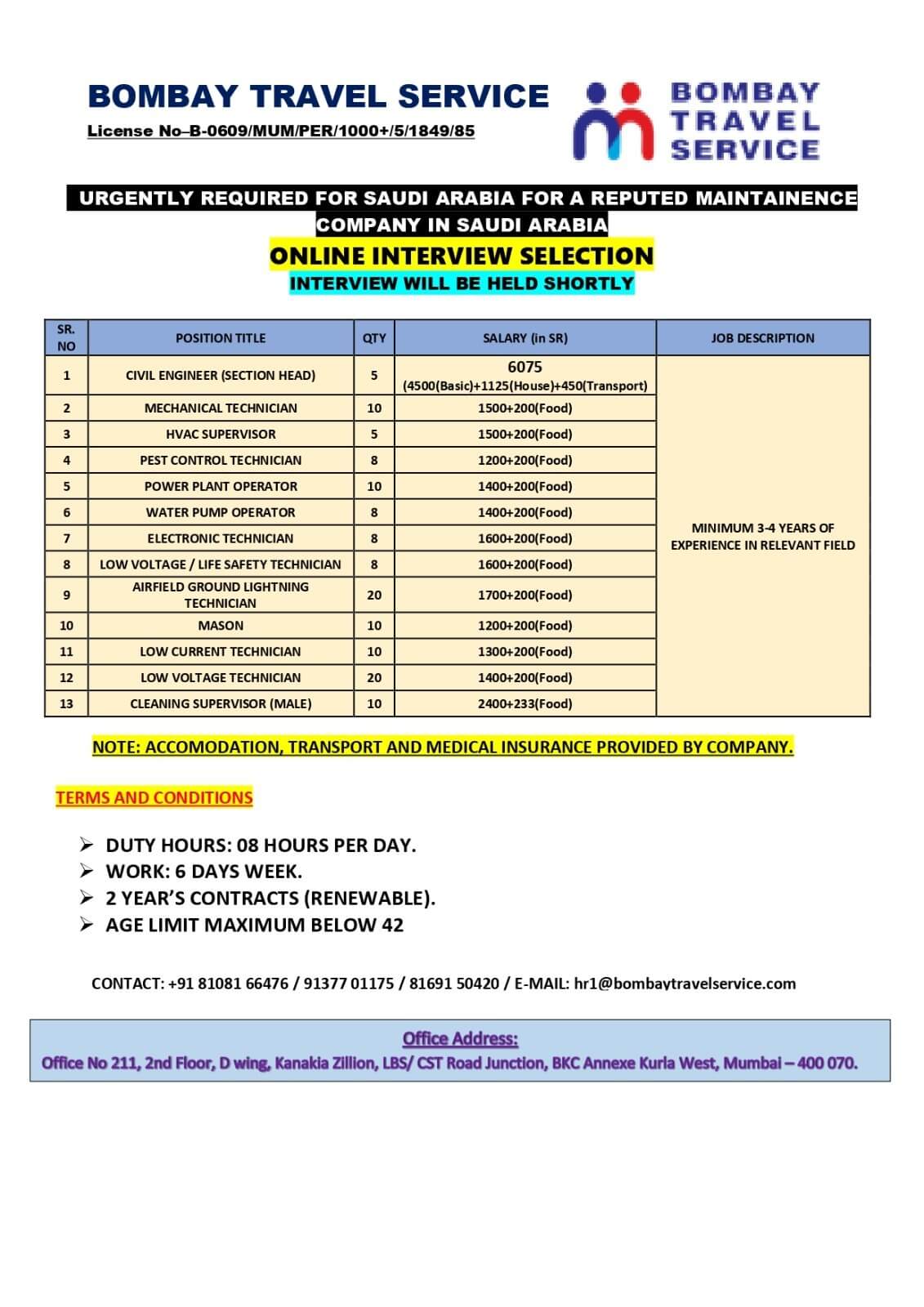 BOMBAY TRAVEL SERVICE
License No–B-0609/MUM/PER/1000+/5/1849/85

BOMBAY TRAVEL SERVICE

URGENTLY REQUIRED FOR SAUDI ARABIA FOR A REPUTED MAINTAINENCE COMPANY IN SAUDI ARABIA

ONLINE INTERVIEW SELECTION

INTERVIEW WILL BE HELD SHORTLY

| SR. NO | POSITION TITLE | QTY | SALARY (in SR) | JOB DESCRIPTION |
|---|---|---|---|---|
| 1 | CIVIL ENGINEER (SECTION HEAD) | 5 | 6075 (4500(Basic)+1125(House)+450(Transport) | MINIMUM 3-4 YEARS OF EXPERIENCE IN RELEVANT FIELD |
| 2 | MECHANICAL TECHNICIAN | 10 | 1500+200(Food) | |
| 3 | HVAC SUPERVISOR | 5 | 1500+200(Food) | |
| 4 | PEST CONTROL TECHNICIAN | 8 | 1200+200(Food) | |
| 5 | POWER PLANT OPERATOR | 10 | 1400+200(Food) | |
| 6 | WATER PUMP OPERATOR | 8 | 1400+200(Food) | |
| 7 | ELECTRONIC TECHNICIAN | 8 | 1600+200(Food) | |
| 8 | LOW VOLTAGE / LIFE SAFETY TECHNICIAN | 8 | 1600+200(Food) | |
| 9 | AIRFIELD GROUND LIGHTNING TECHNICIAN | 20 | 1700+200(Food) | |
| 10 | MASON | 10 | 1200+200(Food) | |
| 11 | LOW CURRENT TECHNICIAN | 10 | 1300+200(Food) | |
| 12 | LOW VOLTAGE TECHNICIAN | 20 | 1400+200(Food) | |
| 13 | CLEANING SUPERVISOR (MALE) | 10 | 2400+233(Food) | |

NOTE: ACCOMODATION, TRANSPORT AND MEDICAL INSURANCE PROVIDED BY COMPANY.

TERMS AND CONDITIONS

➢ DUTY HOURS: 08 HOURS PER DAY.
➢ WORK: 6 DAYS WEEK.
➢ 2 YEAR'S CONTRACTS (RENEWABLE).
➢ AGE LIMIT MAXIMUM BELOW 42

CONTACT: +91 81081 66476 / 91377 01175 / 81691 50420 / E-MAIL: hr1@bombaytravelservice.com

Office Address:
Office No 211, 2nd Floor, D wing, Kanakia Zillion, LBS/ CST Road Junction, BKC Annexe Kurla West, Mumbai – 400 070.